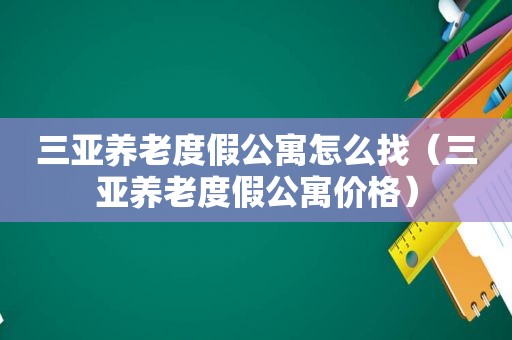 三亚养老度假公寓怎么找（三亚养老度假公寓价格）